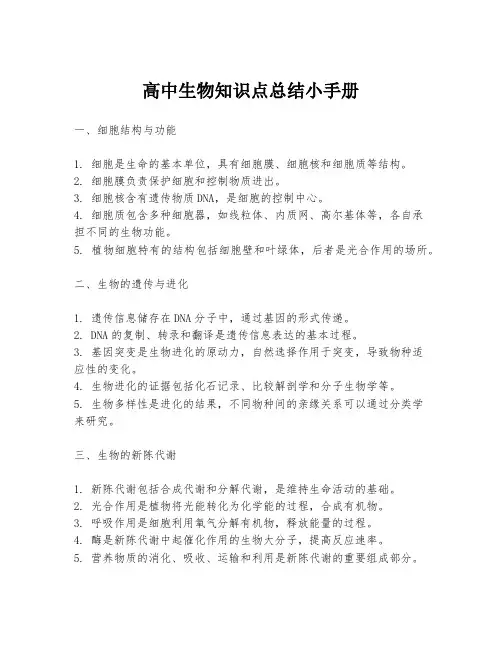 高中生物知识点总结小手册

一、细胞结构与功能

1. 细胞是生命的基本单位，具有细胞膜、细胞核和细胞质等结构。
2. 细胞膜负责保护细胞和控制物质进出。
3. 细胞核含有遗传物质DNA，是细胞的控制中心。
4. 细胞质包含多种细胞器，如线粒体、内质网、高尔基体等，各自承担不同的生物功能。
5. 植物细胞特有的结构包括细胞壁和叶绿体，后者是光合作用的场所。

二、生物的遗传与进化

1. 遗传信息储存在DNA分子中，通过基因的形式传递。
2. DNA的复制、转录和翻译是遗传信息表达的基本过程。
3. 基因突变是生物进化的原动力，自然选择作用于突变，导致物种适应性的变化。
4. 生物进化的证据包括化石记录、比较解剖学和分子生物学等。
5. 生物多样性是进化的结果，不同物种间的亲缘关系可以通过分类学来研究。

三、生物的新陈代谢

1. 新陈代谢包括合成代谢和分解代谢，是维持生命活动的基础。
2. 光合作用是植物将光能转化为化学能的过程，合成有机物。
3. 呼吸作用是细胞利用氧气分解有机物，释放能量的过程。
4. 酶是新陈代谢中起催化作用的生物大分子，提高反应速率。
5. 营养物质的消化、吸收、运输和利用是新陈代谢的重要组成部分。